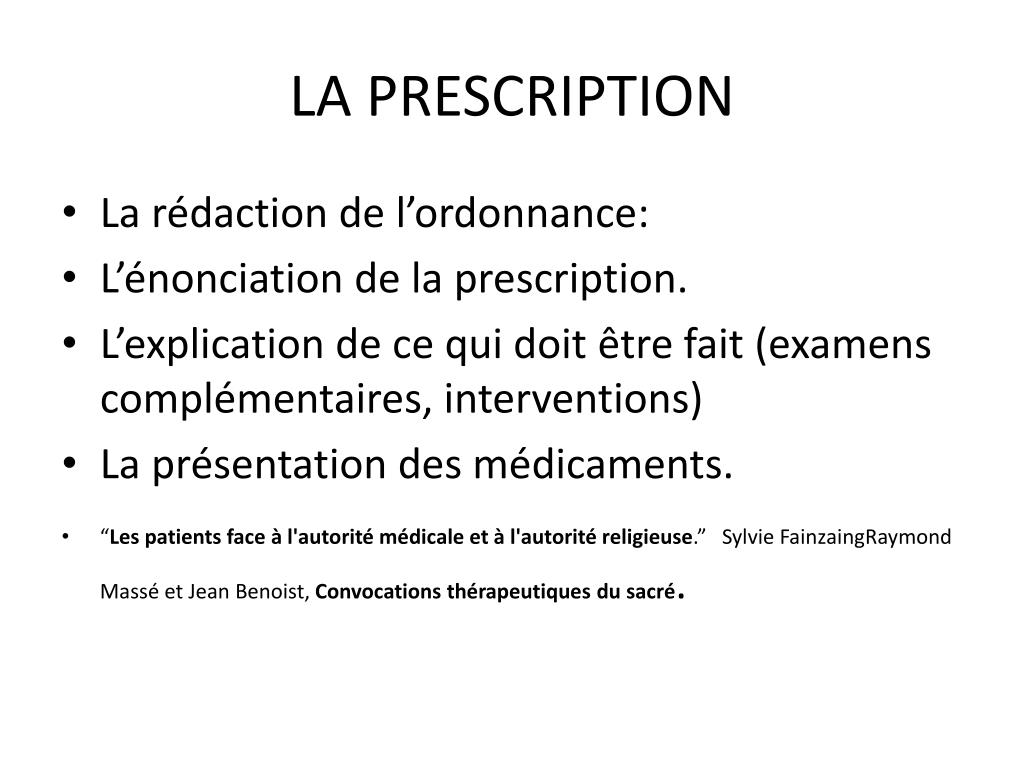 LA PRESCRIPTION

• La rédaction de l’ordonnance:
• L’énonciation de la prescription.
• L’explication de ce qui doit être fait (examens complémentaires, interventions)
• La présentation des médicaments.

• “Les patients face à l'autorité médicale et à l'autorité religieuse.” Sylvie FainzaingRaymond Massé et Jean Benoist, Convocations thérapeutiques du sacré.